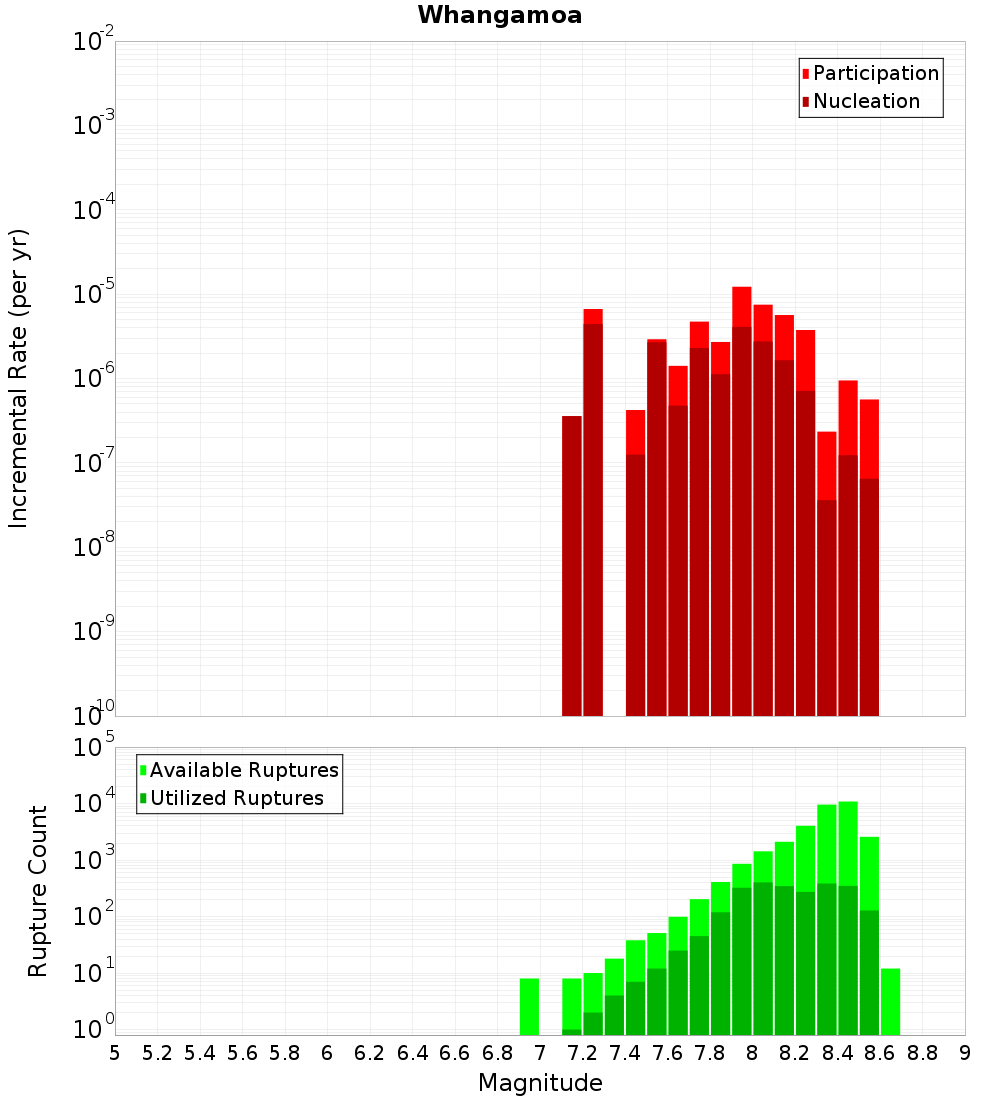 Whangamoa

Participation
Nucleation

Incremental Rate (per yr)

$10^{-2}$
$10^{-3}$
$10^{-4}$
$10^{-5}$
$10^{-6}$
$10^{-7}$
$10^{-8}$
$10^{-9}$
$10^{-10}$

Available Ruptures
Utilized Ruptures

Rupture Count

$10^{5}$
$10^{4}$
$10^{3}$
$10^{2}$
$10^{1}$
$10^{0}$

5 5.2 5.4 5.6 5.8 6 6.2 6.4 6.6 6.8 7 7.2 7.4 7.6 7.8 8 8.2 8.4 8.6 8.8 9

Magnitude